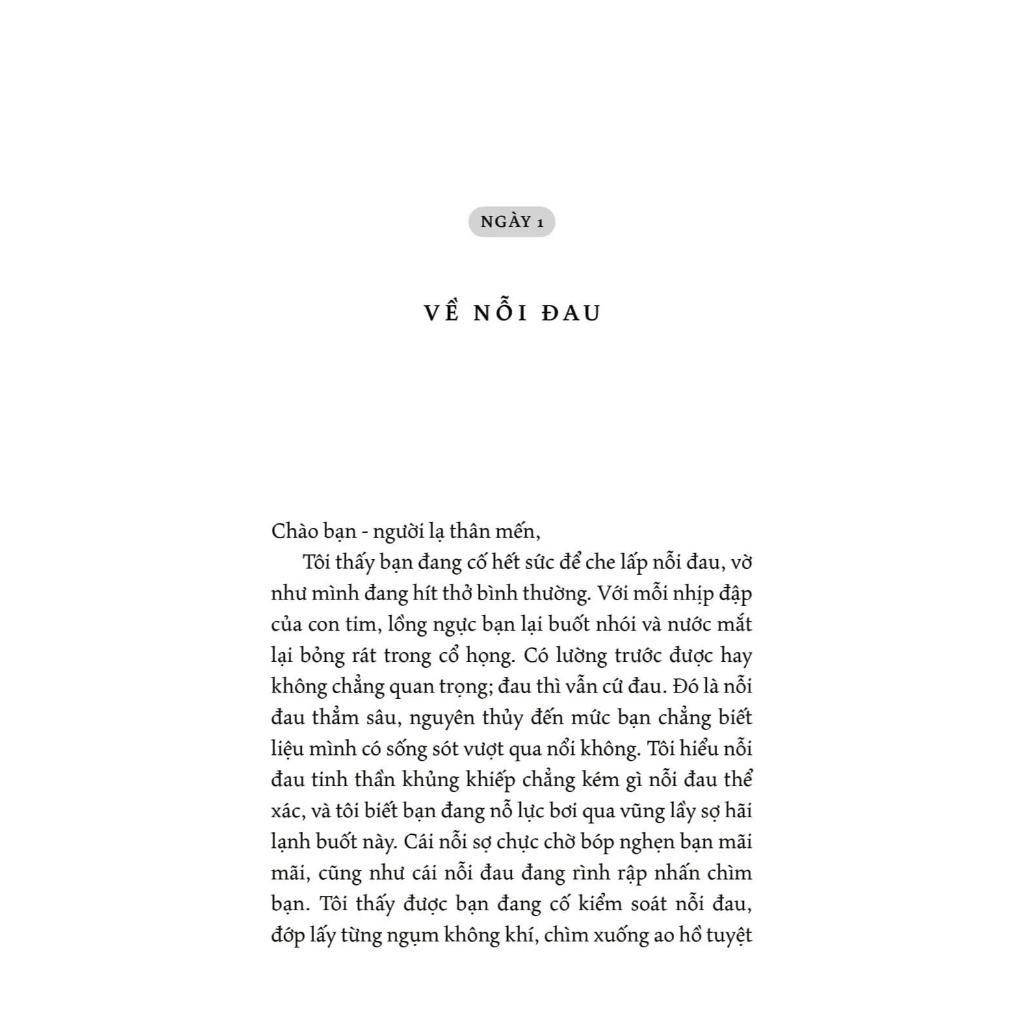 NGÀY 1

VỀ NỖI ĐAU

Chào bạn - người lạ thân mến,

Tôi thấy bạn đang cố hết sức để che lấp nỗi đau, vờ như mình đang hít thở bình thường. Với mỗi nhịp đập của con tim, lồng ngực bạn lại buốt nhói và nước mắt lại bỏng rát trong cổ họng. Có lường trước được hay không chẳng quan trọng; đau thì vẫn cứ đau. Đó là nỗi đau thẳm sâu, nguyên thủy đến mức bạn chẳng biết liệu mình có sống sót vượt qua nổi không. Tôi hiểu nỗi đau tinh thần khủng khiếp chẳng kém gì nỗi đau thể xác, và tôi biết bạn đang nỗ lực bơi qua vũng lầy sợ hãi lạnh buốt này. Cái nỗi sợ chực chờ bóp nghẹn bạn mãi mãi, cũng như cái nỗi đau đang rình rập nhấn chìm bạn. Tôi thấy được bạn đang cố kiểm soát nỗi đau, đớp lấy từng ngụm không khí, chìm xuống ao hồ tuyệt